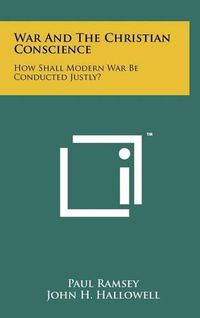 War And The Christian Conscience

How Shall Modern War Be Conducted Justly?

™

Paul Ramsey
John H. Hallowell